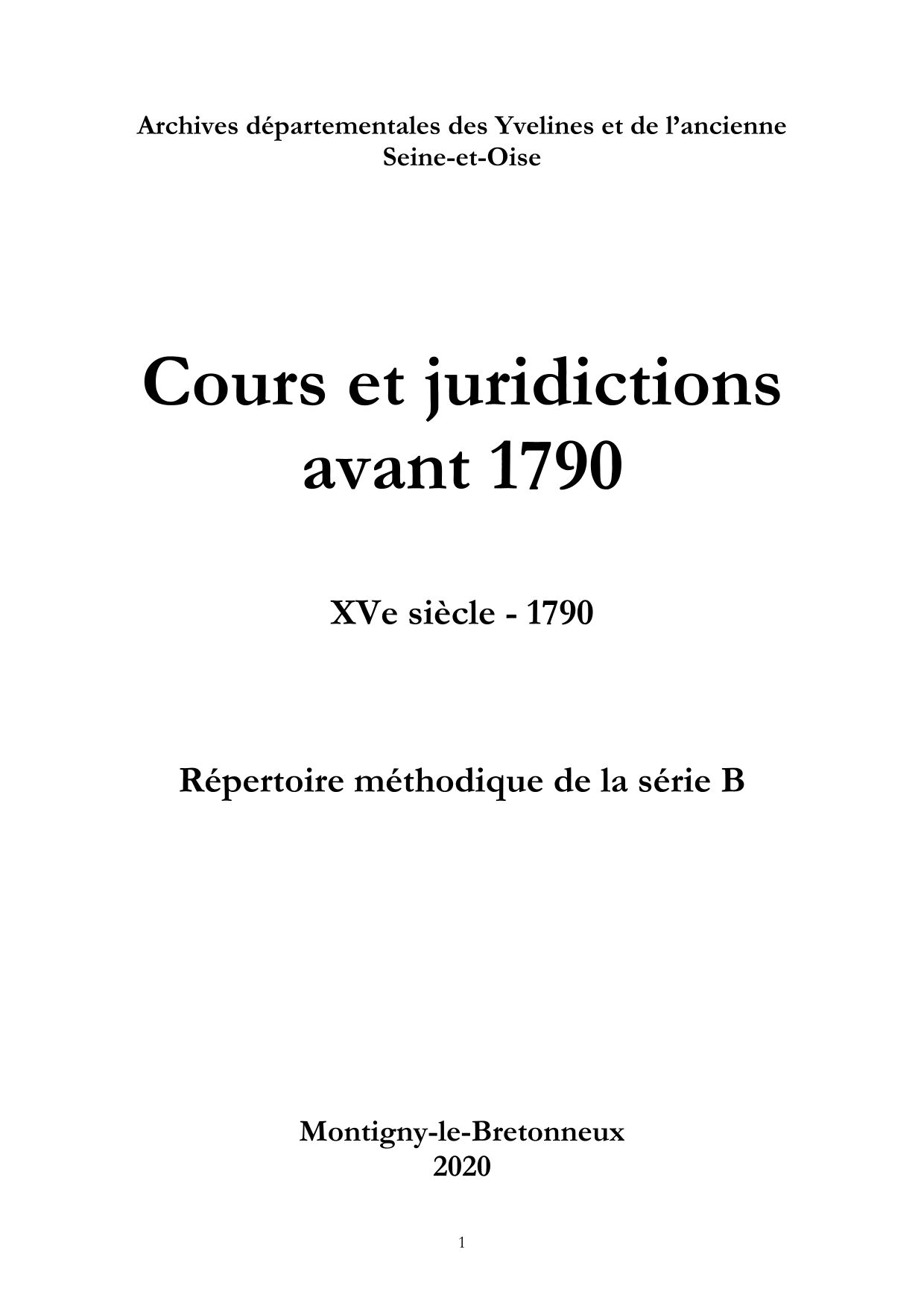 Archives départementales des Yvelines et de l'ancienne Seine-et-Oise

Cours et juridictions avant 1790

XVe siècle - 1790

Répertoire méthodique de la série B

Montigny-le-Bretonneux
2020

1